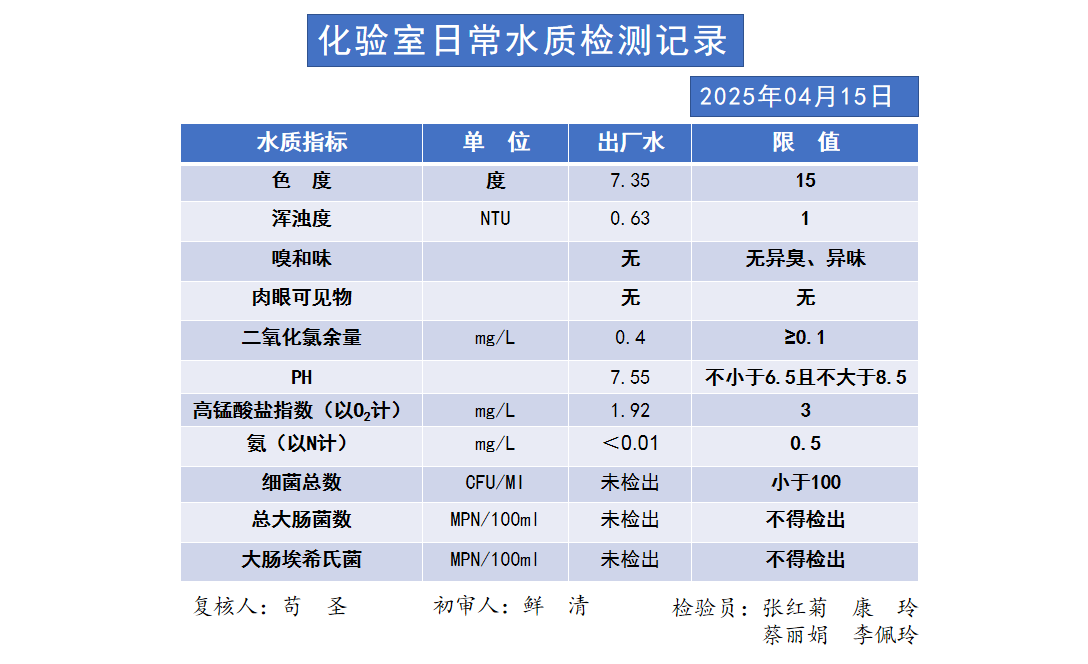 化验室日常水质检测记录

2025年04月15日

| 水质指标 | 单　位 | 出厂水 | 限　值 |
|---|---|---|---|
| 色　度 | 度 | 7.35 | 15 |
| 浑浊度 | NTU | 0.63 | 1 |
| 嗅和味 |  | 无 | 无异臭、异味 |
| 肉眼可见物 |  | 无 | 无 |
| 二氧化氯余量 | mg/L | 0.4 | ≥0.1 |
| PH |  | 7.55 | 不小于6.5且不大于8.5 |
| 高锰酸盐指数（以$O_2$计） | mg/L | 1.92 | 3 |
| 氨（以N计） | mg/L | ＜0.01 | 0.5 |
| 细菌总数 | CFU/Ml | 未检出 | 小于100 |
| 总大肠菌数 | MPN/100ml | 未检出 | 不得检出 |
| 大肠埃希氏菌 | MPN/100ml | 未检出 | 不得检出 |

复核人：苟　圣　　初审人：鲜　清　　检验员：张红菊　康　玲
蔡丽娟　李佩玲